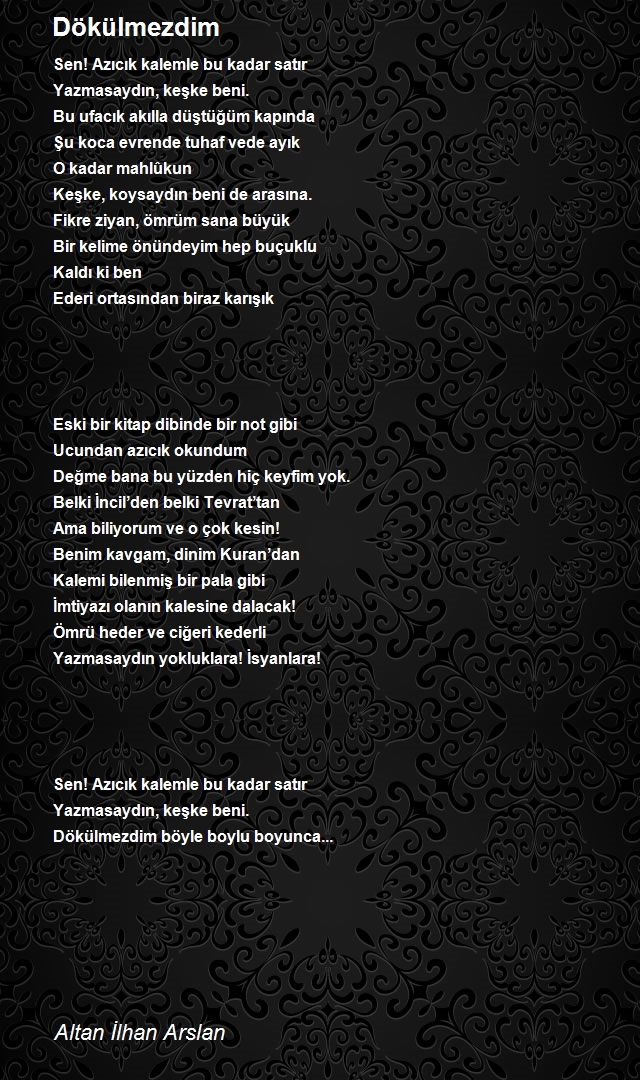 Dökülmezdim

Sen! Azıcık kalemle bu kadar satır
Yazmasaydın, keşke beni.
Bu ufacık akılla düştüğüm kapında
Şu koca evrende tuhaf vede ayık
O kadar mahlûkun
Keşke, koysaydın beni de arasına.
Fikre ziyan, ömrüm sana büyük
Bir kelime önündeyim hep buçuklu
Kaldı ki ben
Ederi ortasından biraz karışık

Eski bir kitap dibinde bir not gibi
Ucundan azıcık okundum
Değme bana bu yüzden hiç keyfim yok.
Belki İncil'den belki Tevrat'tan
Ama biliyorum ve o çok kesin!
Benim kavgam, dinim Kuran'dan
Kalemi bilenmiş bir pala gibi
İmtiyazı olanın kalesine dalacak!
Ömrü heder ve ciğeri kederli
Yazmasaydın yokluklara! İsyanlara!

Sen! Azıcık kalemle bu kadar satır
Yazmasaydın, keşke beni.
Dökülmezdim böyle boylu boyunca...

Altan İlhan Arslan